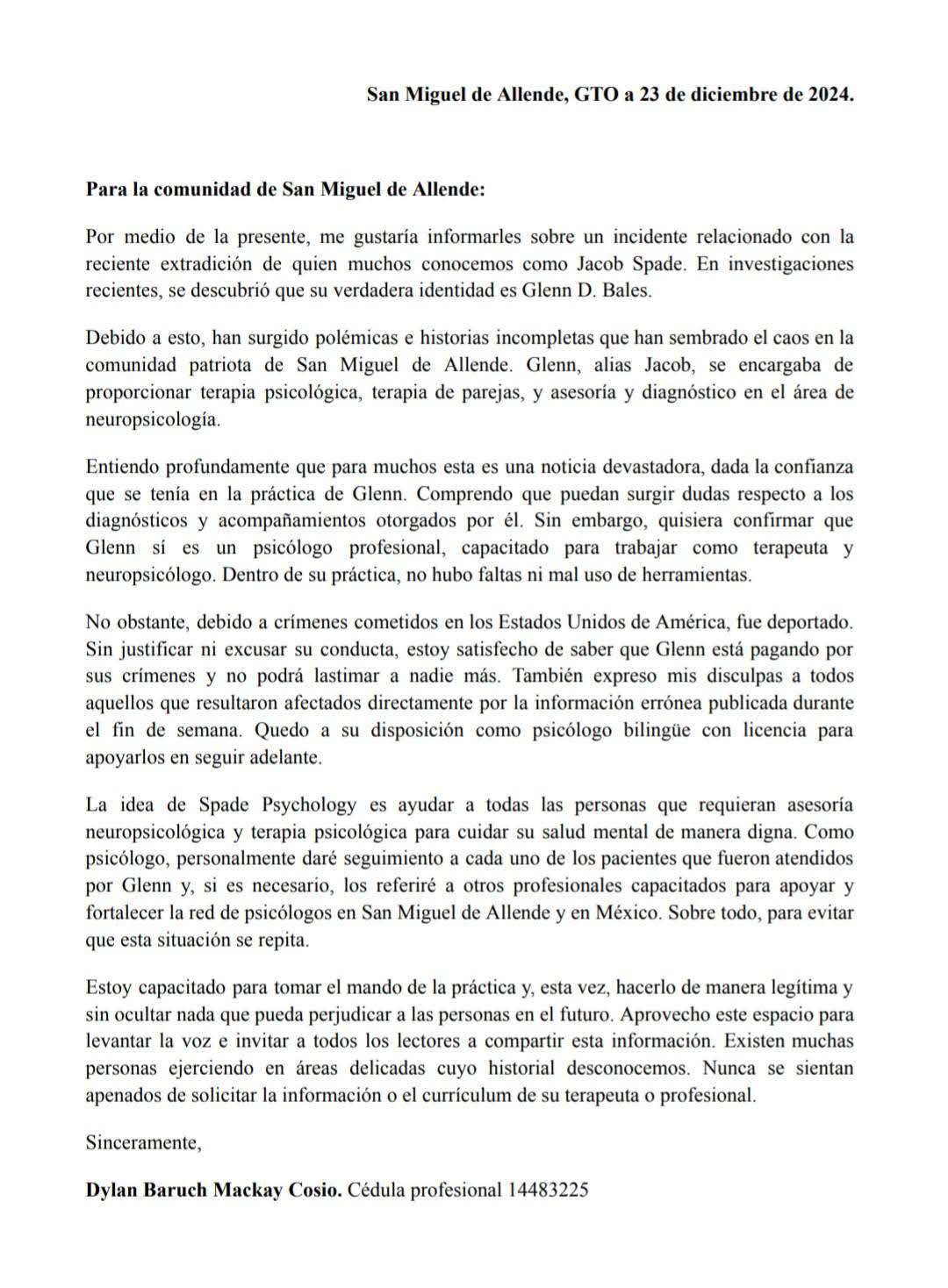 San Miguel de Allende, GTO a 23 de diciembre de 2024.

Para la comunidad de San Miguel de Allende:

Por medio de la presente, me gustaría informarles sobre un incidente relacionado con la reciente extradición de quien muchos conocemos como Jacob Spade. En investigaciones recientes, se descubrió que su verdadera identidad es Glenn D. Bales.

Debido a esto, han surgido polémicas e historias incompletas que han sembrado el caos en la comunidad patriota de San Miguel de Allende. Glenn, alias Jacob, se encargaba de proporcionar terapia psicológica, terapia de parejas, y asesoría y diagnóstico en el área de neuropsicología.

Entiendo profundamente que para muchos esta es una noticia devastadora, dada la confianza que se tenía en la práctica de Glenn. Comprendo que puedan surgir dudas respecto a los diagnósticos y acompañamientos otorgados por él. Sin embargo, quisiera confirmar que Glenn sí es un psicólogo profesional, capacitado para trabajar como terapeuta y neuropsicólogo. Dentro de su práctica, no hubo faltas ni mal uso de herramientas.

No obstante, debido a crímenes cometidos en los Estados Unidos de América, fue deportado. Sin justificar ni excusar su conducta, estoy satisfecho de saber que Glenn está pagando por sus crímenes y no podrá lastimar a nadie más. También expreso mis disculpas a todos aquellos que resultaron afectados directamente por la información errónea publicada durante el fin de semana. Quedo a su disposición como psicólogo bilingüe con licencia para apoyarlos en seguir adelante.

La idea de Spade Psychology es ayudar a todas las personas que requieran asesoría neuropsicológica y terapia psicológica para cuidar su salud mental de manera digna. Como psicólogo, personalmente daré seguimiento a cada uno de los pacientes que fueron atendidos por Glenn y, si es necesario, los referiré a otros profesionales capacitados para apoyar y fortalecer la red de psicólogos en San Miguel de Allende y en México. Sobre todo, para evitar que esta situación se repita.

Estoy capacitado para tomar el mando de la práctica y, esta vez, hacerlo de manera legítima y sin ocultar nada que pueda perjudicar a las personas en el futuro. Aprovecho este espacio para levantar la voz e invitar a todos los lectores a compartir esta información. Existen muchas personas ejerciendo en áreas delicadas cuyo historial desconocemos. Nunca se sientan apenados de solicitar la información o el currículum de su terapeuta o profesional.

Sinceramente,

Dylan Baruch Mackay Cosio. Cédula profesional 14483225